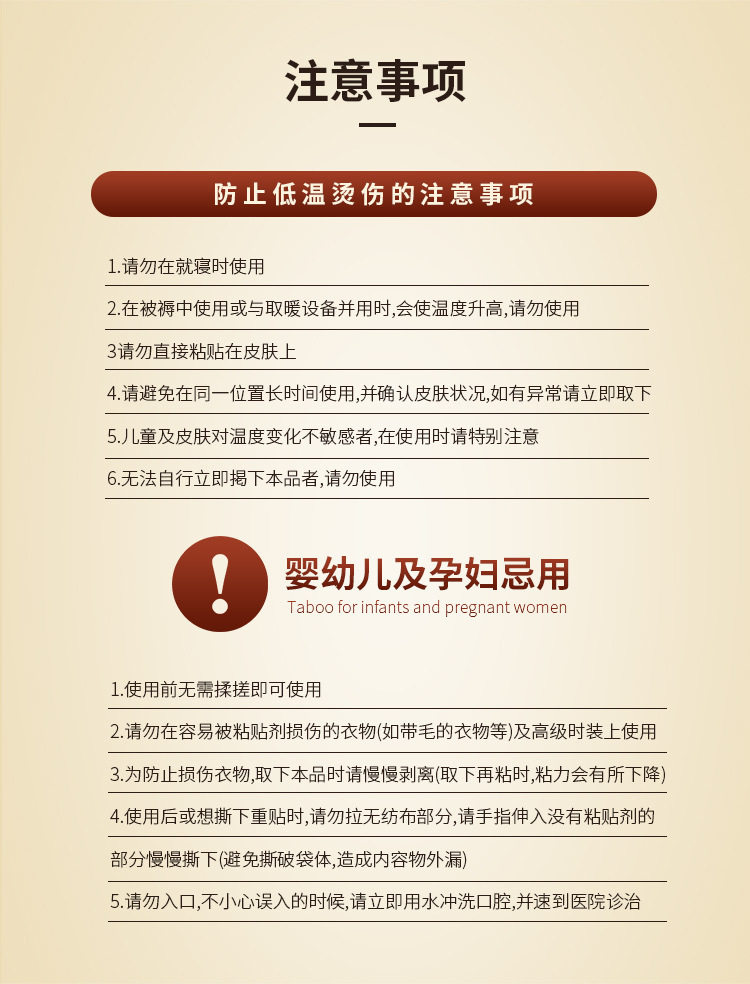 注意事项

防止低温烫伤的注意事项

1.请勿在就寝时使用

2.在被褥中使用或与取暖设备并用时,会使温度升高,请勿使用

3请勿直接粘贴在皮肤上

4.请避免在同一位置长时间使用,并确认皮肤状况,如有异常请立即取下

5.儿童及皮肤对温度变化不敏感者,在使用时请特别注意

6.无法自行立即揭下本品者,请勿使用

!

婴幼儿及孕妇忌用

Taboo for infants and pregnant women

1.使用前无需揉搓即可使用

2.请勿在容易被粘贴剂损伤的衣物(如带毛的衣物等)及高级时装上使用

3.为防止损伤衣物,取下本品时请慢慢剥离(取下再粘时,粘力会有所下降)

4.使用后或想撕下重贴时,请勿拉无纺布部分,请手指伸入没有粘贴剂的部分慢慢撕下(避免撕破袋体,造成内容物外漏)

5.请勿入口,不小心误入的时候,请立即用水冲洗口腔,并速到医院诊治